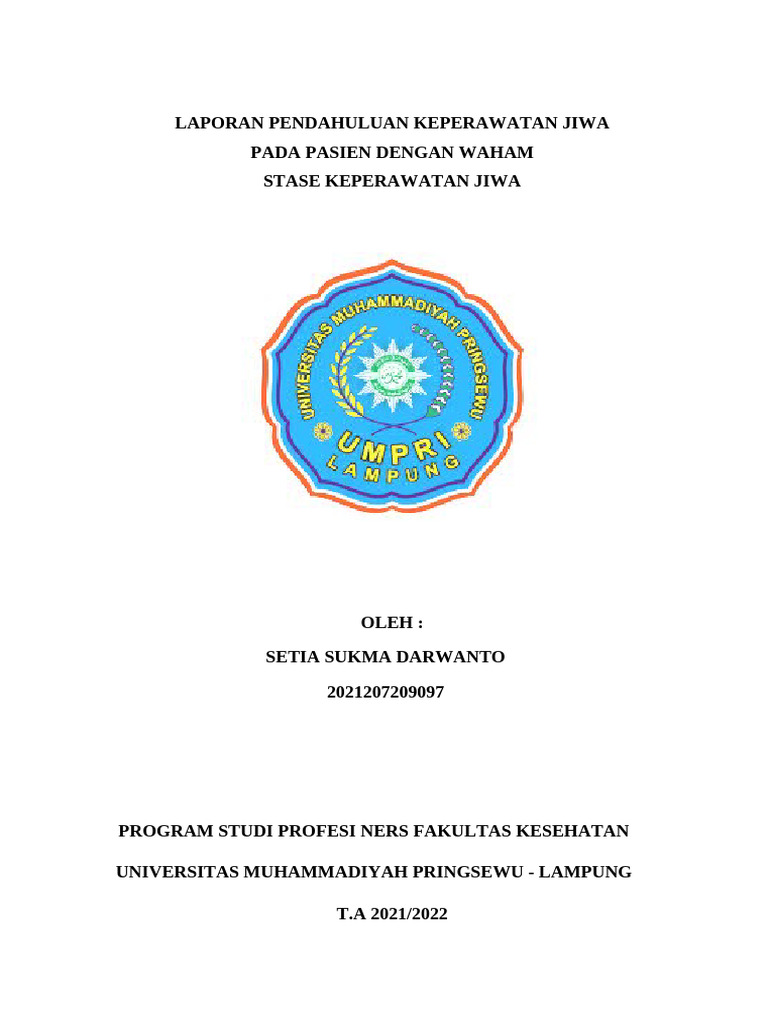 LAPORAN PENDAHULUAN KEPERAWATAN JIWA
PADA PASIEN DENGAN WAHAM
STASE KEPERAWATAN JIWA

UNIVERSITAS MUHAMMADIYAH PRINGSEWU
UMPRI
LAMPUNG

OLEH :
SETIA SUKMA DARWANTO
2021207209097

PROGRAM STUDI PROFESI NERS FAKULTAS KESEHATAN
UNIVERSITAS MUHAMMADIYAH PRINGSEWU - LAMPUNG
T.A 2021/2022